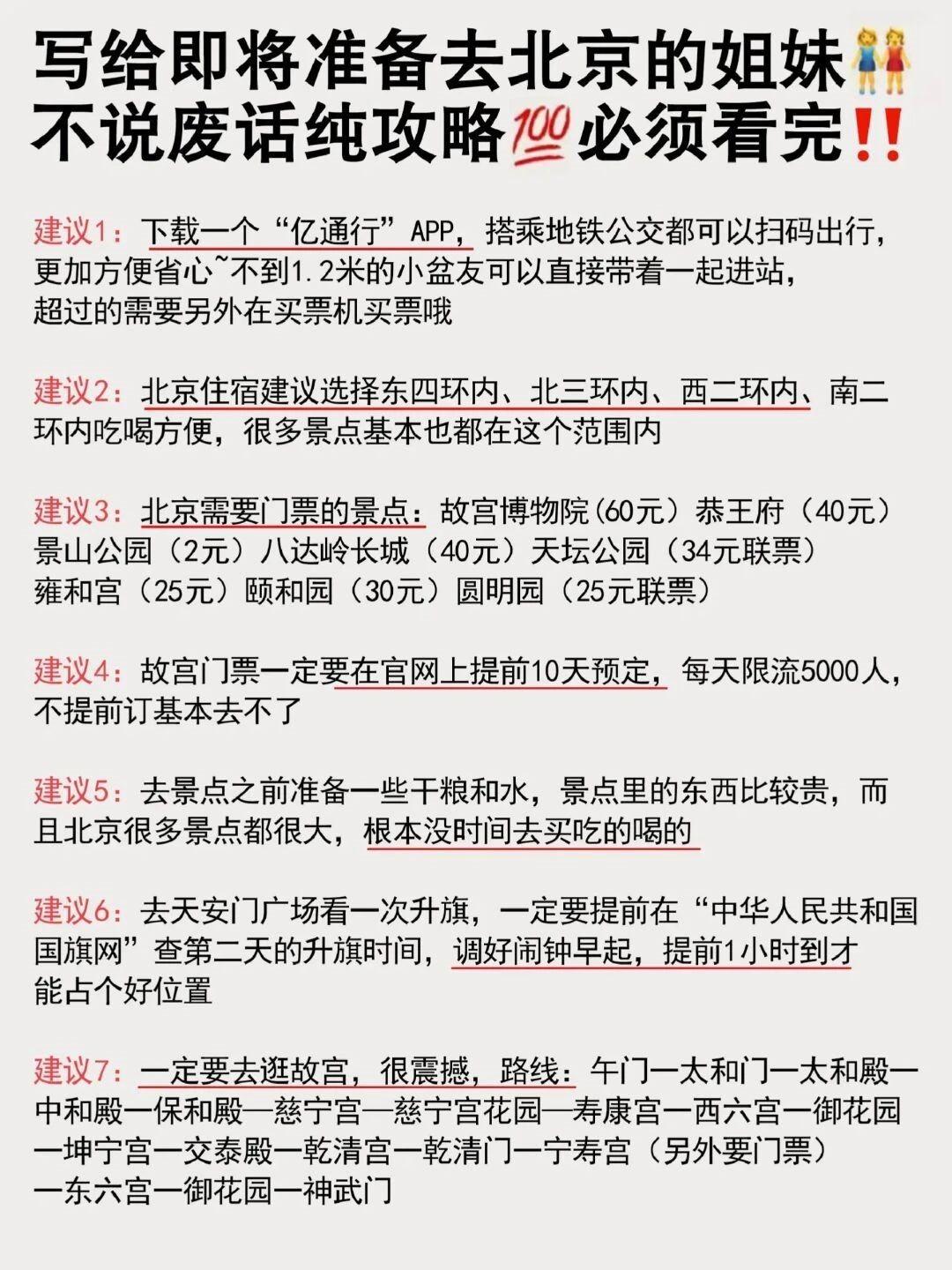 写给即将准备去北京的姐妹👭
不说废话纯攻略💯必须看完‼️

建议1：下载一个“亿通行”APP，搭乘地铁公交都可以扫码出行，更加方便省心~不到1.2米的小盆友可以直接带着一起进站，超过的需要另外在买票机买票哦

建议2：北京住宿建议选择东四环内、北三环内、西二环内、南二环内吃喝方便，很多景点基本也都在这个范围内

建议3：北京需要门票的景点：故宫博物院(60元）恭王府（40元）景山公园（2元）八达岭长城（40元）天坛公园（34元联票）雍和宫（25元）颐和园（30元）圆明园（25元联票）

建议4：故宫门票一定要在官网上提前10天预定，每天限流5000人，不提前订基本去不了

建议5：去景点之前准备一些干粮和水，景点里的东西比较贵，而且北京很多景点都很大，根本没时间去买吃的喝的

建议6：去天安门广场看一次升旗，一定要提前在“中华人民共和国国旗网”查第二天的升旗时间，调好闹钟早起，提前1小时到才能占个好位置

建议7：一定要去逛故宫，很震撼，路线：午门一太和门一太和殿一中和殿一保和殿—慈宁宫—慈宁宫花园—寿康宫一西六宫一御花园一坤宁宫一交泰殿一乾清宫一乾清门一宁寿宫（另外要门票）一东六宫一御花园一神武门